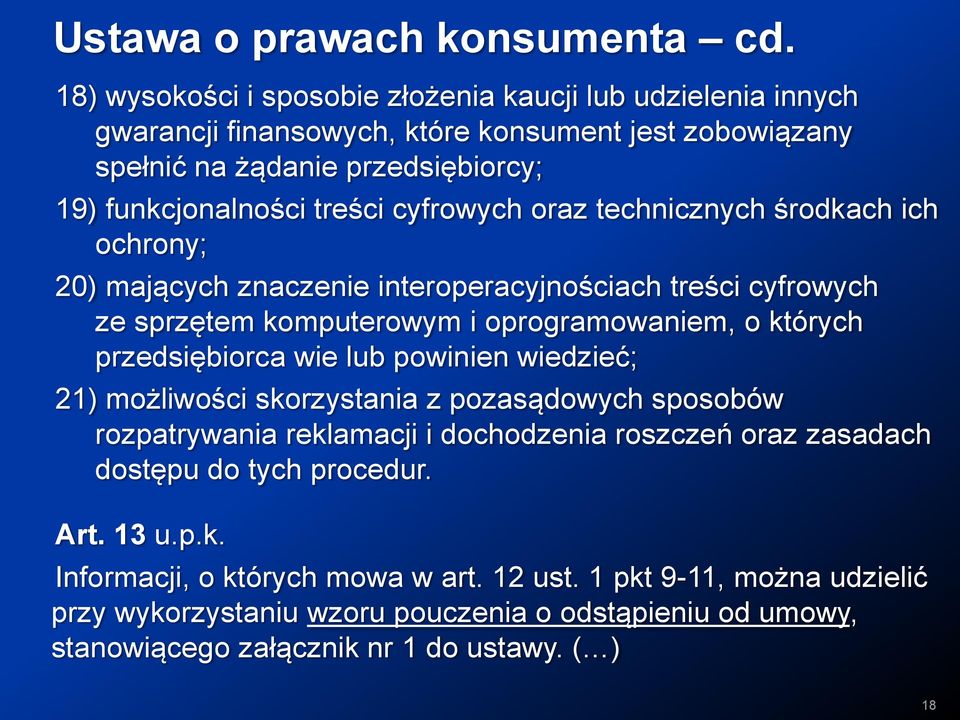 Ustawa o prawach konsumenta – cd.

18) wysokości i sposobie złożenia kaucji lub udzielenia innych gwarancji finansowych, które konsument jest zobowiązany spełnić na żądanie przedsiębiorcy;

19) funkcjonalności treści cyfrowych oraz technicznych środkach ich ochrony;

20) mających znaczenie interoperacyjnościach treści cyfrowych ze sprzętem komputerowym i oprogramowaniem, o których przedsiębiorca wie lub powinien wiedzieć;

21) możliwości skorzystania z pozasądowych sposobów rozpatrywania reklamacji i dochodzenia roszczeń oraz zasadach dostępu do tych procedur.

Art. 13 u.p.k.

Informacji, o których mowa w art. 12 ust. 1 pkt 9-11, można udzielić przy wykorzystaniu wzoru pouczenia o odstąpieniu od umowy, stanowiącego załącznik nr 1 do ustawy. (…)

18